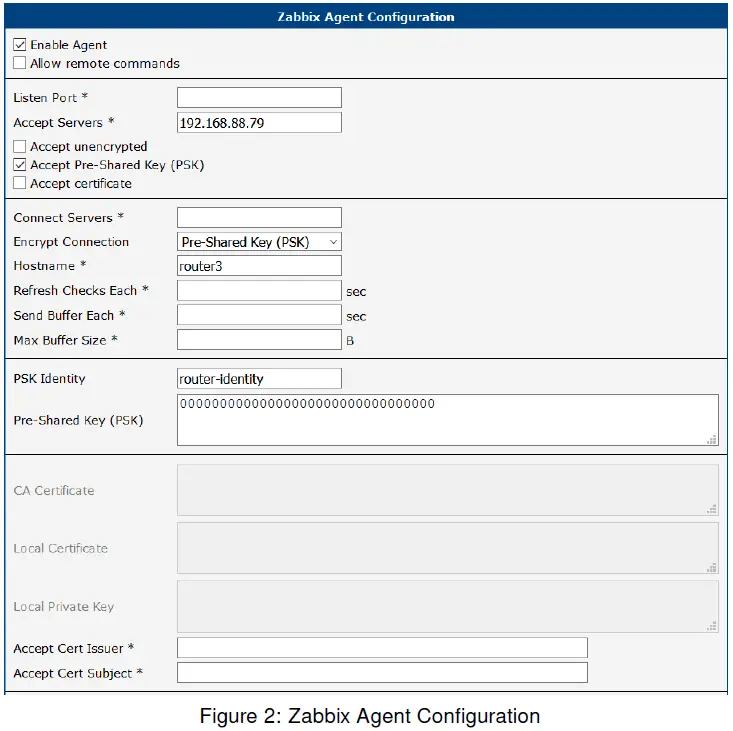 Zabbix Agent Configuration

Enable Agent
Allow remote commands

Listen Port *
Accept Servers * 192.168.88.79
Accept unencrypted
Accept Pre-Shared Key (PSK)
Accept certificate

Connect Servers *
Encrypt Connection Pre-Shared Key (PSK)
Hostname * router3
Refresh Checks Each * sec
Send Buffer Each * sec
Max Buffer Size * B

PSK Identity router-identity
Pre-Shared Key (PSK) 00000000000000000000000000000000

CA Certificate
Local Certificate
Local Private Key
Accept Cert Issuer *
Accept Cert Subject *

Figure 2: Zabbix Agent Configuration